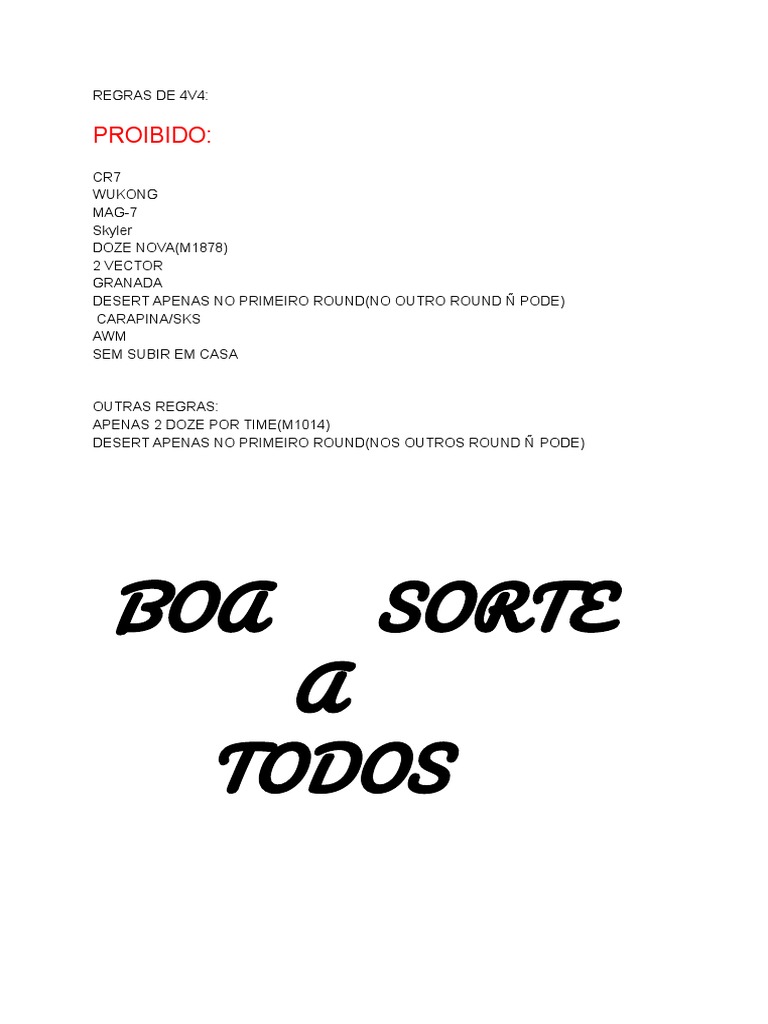 REGRAS DE 4V4:

PROIBIDO:

CR7
WUKONG
MAG-7
Skyler
DOZE NOVA(M1878)
2 VECTOR
GRANADA
DESERT APENAS NO PRIMEIRO ROUND(NO OUTRO ROUND Ñ PODE)
CARAPINA/SKS
AWM
SEM SUBIR EM CASA

OUTRAS REGRAS:
APENAS 2 DOZE POR TIME(M1014)
DESERT APENAS NO PRIMEIRO ROUND(NOS OUTROS ROUND Ñ PODE)

BOA SORTE
A
TODOS